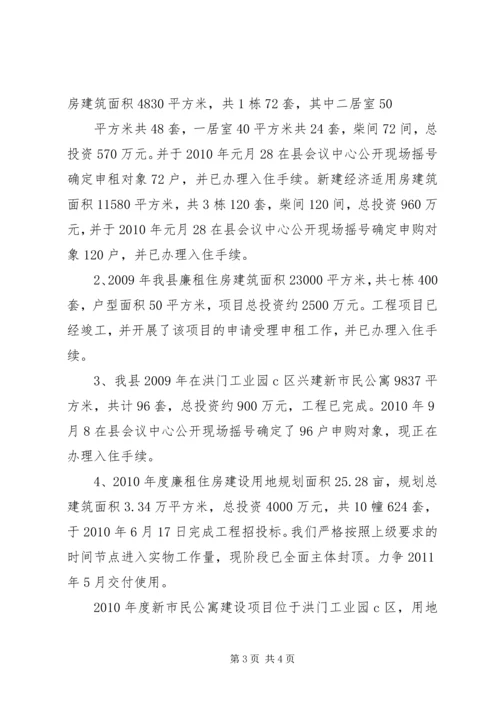 房建筑面积 4830 平方米，共 1 栋 72 套，其中二居室 50

平方米共 48 套，一居室 40 平方米共 24 套，柴间 72 间，总投资 570 万元。并于 2010 年元月 28 在县会议中心公开现场摇号确定申租对象 72 户，并已办理入住手续。新建经济适用房建筑面积 11580 平方米，共 3 栋 120 套，柴间 120 间，总投资 960 万元，并于 2010 年元月 28 在县会议中心公开现场摇号确定申购对象 120 户，并已办理入住手续。

2、2009 年我县廉租住房建筑面积 23000 平方米，共七栋 400 套，户型面积 50 平方米，项目总投资约 2500 万元。工程项目已经竣工，并开展了该项目的申请受理申租工作，并已办理入住手续。

3、我县 2009 年在洪门工业园 c 区兴建新市民公寓 9837 平方米，共计 96 套，总投资约 900 万元，工程已完成。2010 年 9 月 8 在县会议中心公开现场摇号确定了 96 户申购对象，现正在办理入住手续。

4、2010 年度廉租住房建设用地规划面积 25.28 亩，规划总建筑面积 3.34 万平方米，总投资 4000 万元，共 10 幢 624 套，于 2010 年 6 月 17 日完成工程招投标。我们严格按照上级要求的时间节点进入实物工作量，现阶段已全面主体封顶。力争 2011 年 5 月交付使用。

2010 年度新市民公寓建设项目位于洪门工业园 c 区，用地

第 3 页 共 4 页